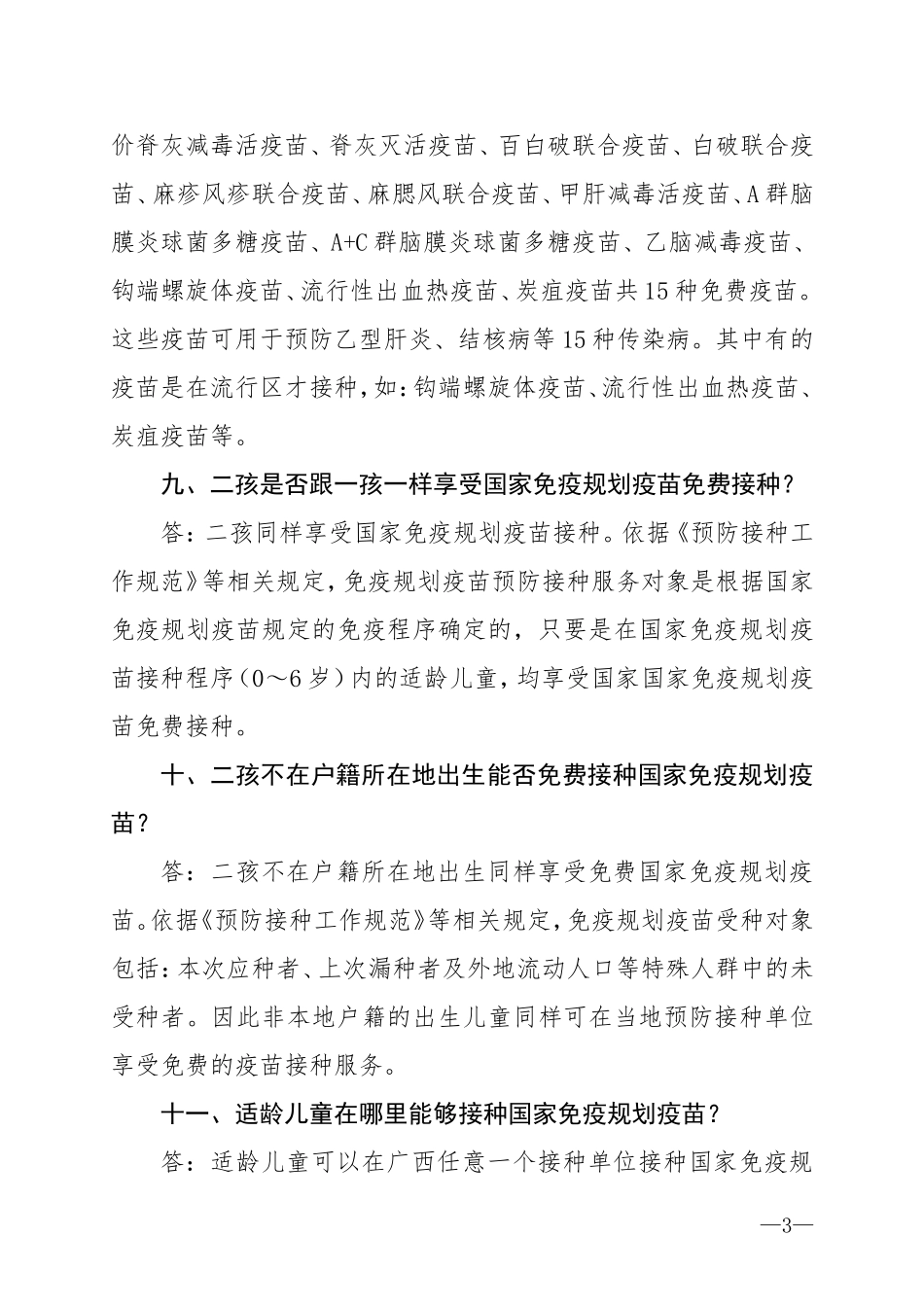 价脊灰减毒活疫苗、脊灰灭活疫苗、百白破联合疫苗、白破联合疫苗、麻疹风疹联合疫苗、麻腮风联合疫苗、甲肝减毒活疫苗、A群脑膜炎球菌多糖疫苗、A+C群脑膜炎球菌多糖疫苗、乙脑减毒疫苗、钩端螺旋体疫苗、流行性出血热疫苗、炭疽疫苗共15种免费疫苗。这些疫苗可用于预防乙型肝炎、结核病等15种传染病。其中有的疫苗是在流行区才接种，如：钩端螺旋体疫苗、流行性出血热疫苗、炭疽疫苗等。

九、二孩是否跟一孩一样享受国家免疫规划疫苗免费接种？

答：二孩同样享受国家免疫规划疫苗接种。依据《预防接种工作规范》等相关规定，免疫规划疫苗预防接种服务对象是根据国家免疫规划疫苗规定的免疫程序确定的，只要是在国家免疫规划疫苗接种程序（0～6岁）内的适龄儿童，均享受国家国家免疫规划疫苗免费接种。

十、二孩不在户籍所在地出生能否免费接种国家免疫规划疫苗？

答：二孩不在户籍所在地出生同样享受免费国家免疫规划疫苗。依据《预防接种工作规范》等相关规定，免疫规划疫苗受种对象包括：本次应种者、上次漏种者及外地流动人口等特殊人群中的未受种者。因此非本地户籍的出生儿童同样可在当地预防接种单位享受免费的疫苗接种服务。

十一、适龄儿童在哪里能够接种国家免疫规划疫苗？

答：适龄儿童可以在广西任意一个接种单位接种国家免疫规

—3—